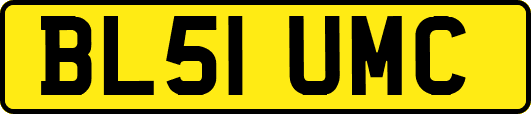 BL51 UMC